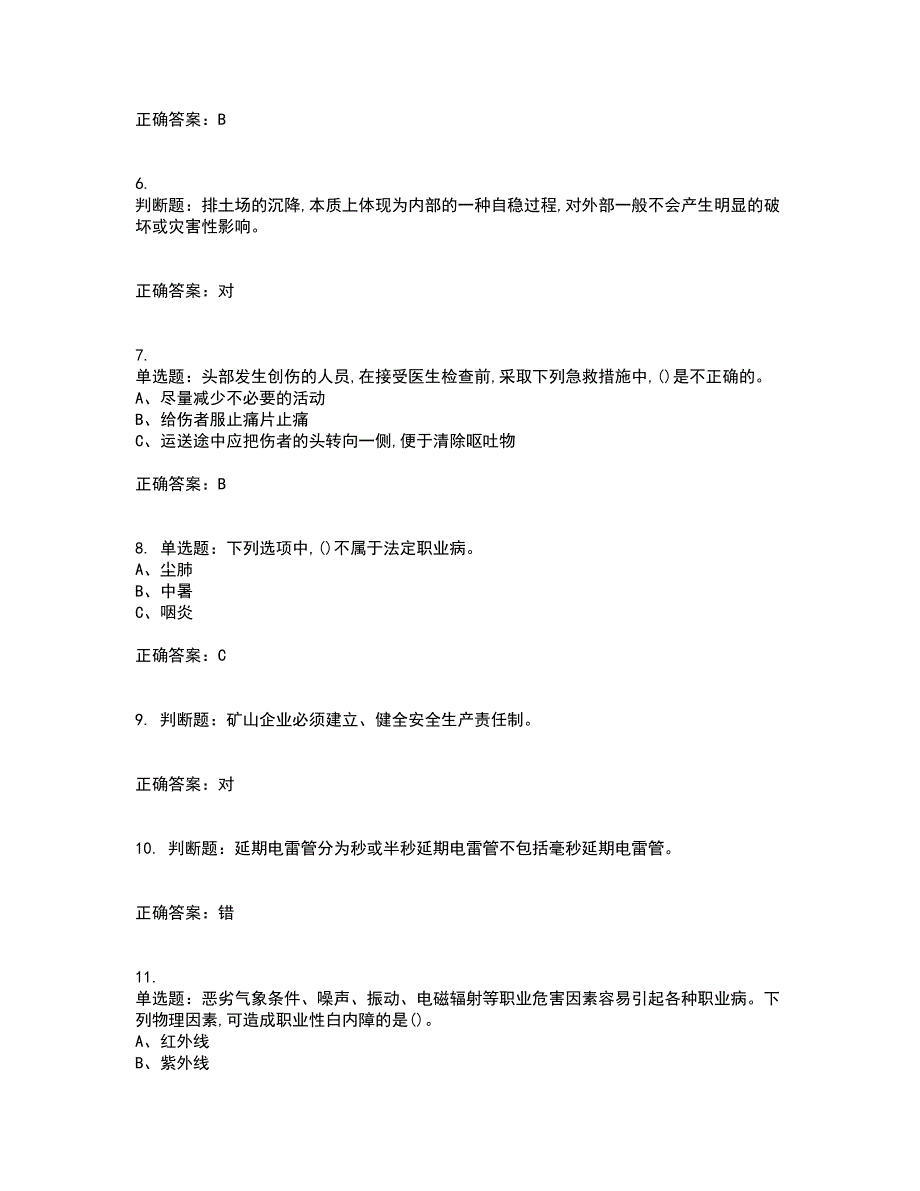 正确答案：B

6.
判断题：排土场的沉降,本质上体现为内部的一种自稳过程,对外部一般不会产生明显的破坏或灾害性影响。

正确答案：对

7.
单选题：头部发生创伤的人员,在接受医生检查前,采取下列急救措施中,()是不正确的。
A、尽量减少不必要的活动
B、给伤者服止痛片止痛
C、运送途中应把伤者的头转向一侧,便于清除呕吐物

正确答案：B

8. 单选题：下列选项中,()不属于法定职业病。
A、尘肺
B、中暑
C、咽炎

正确答案：C

9. 判断题：矿山企业必须建立、健全安全生产责任制。

正确答案：对

10. 判断题：延期电雷管分为秒或半秒延期电雷管不包括毫秒延期电雷管。

正确答案：错

11.
单选题：恶劣气象条件、噪声、振动、电磁辐射等职业危害因素容易引起各种职业病。下列物理因素,可造成职业性白内障的是()。
A、红外线
B、紫外线